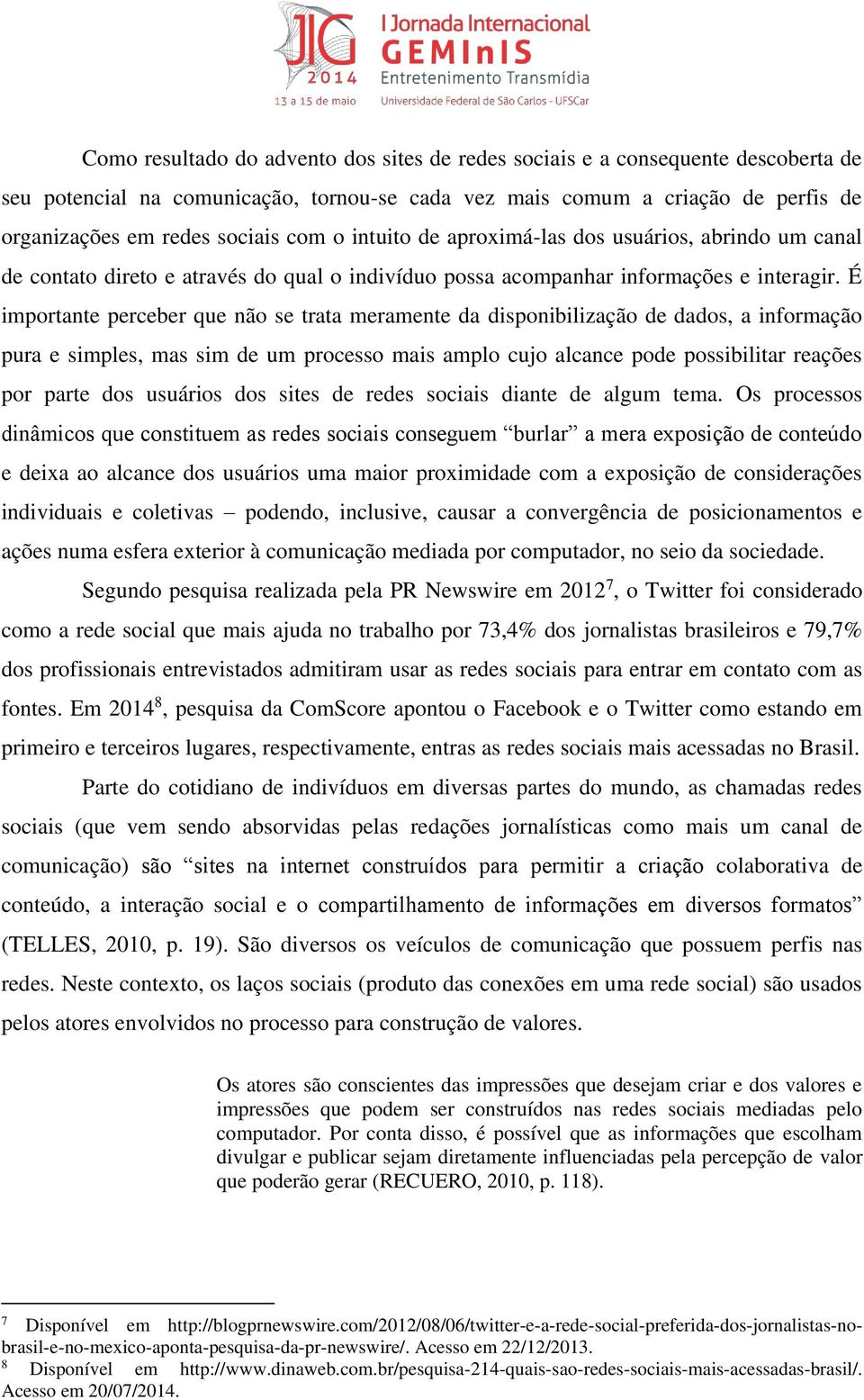 JIG 2014
13 a 15 de maio
I Jornada Internacional
GEMInIS
Entretenimento Transmídia
Universidade Federal de São Carlos - UFSCar

Como resultado do advento dos sites de redes sociais e a consequente descoberta de seu potencial na comunicação, tornou-se cada vez mais comum a criação de perfis de organizações em redes sociais com o intuito de aproximá-las dos usuários, abrindo um canal de contato direto e através do qual o indivíduo possa acompanhar informações e interagir. É importante perceber que não se trata meramente da disponibilização de dados, a informação pura e simples, mas sim de um processo mais amplo cujo alcance pode possibilitar reações por parte dos usuários dos sites de redes sociais diante de algum tema. Os processos dinâmicos que constituem as redes sociais conseguem “burlar” a mera exposição de conteúdo e deixa ao alcance dos usuários uma maior proximidade com a exposição de considerações individuais e coletivas – podendo, inclusive, causar a convergência de posicionamentos e ações numa esfera exterior à comunicação mediada por computador, no seio da sociedade.

Segundo pesquisa realizada pela PR Newswire em 2012$^7$, o Twitter foi considerado como a rede social que mais ajuda no trabalho por 73,4% dos jornalistas brasileiros e 79,7% dos profissionais entrevistados admitiram usar as redes sociais para entrar em contato com as fontes. Em 2014$^8$, pesquisa da ComScore apontou o Facebook e o Twitter como estando em primeiro e terceiros lugares, respectivamente, entras as redes sociais mais acessadas no Brasil.

Parte do cotidiano de indivíduos em diversas partes do mundo, as chamadas redes sociais (que vem sendo absorvidas pelas redações jornalísticas como mais um canal de comunicação) são “sites na internet construídos para permitir a criação colaborativa de conteúdo, a interação social e o compartilhamento de informações em diversos formatos” (TELLES, 2010, p. 19). São diversos os veículos de comunicação que possuem perfis nas redes. Neste contexto, os laços sociais (produto das conexões em uma rede social) são usados pelos atores envolvidos no processo para construção de valores.

Os atores são conscientes das impressões que desejam criar e dos valores e impressões que podem ser construídos nas redes sociais mediadas pelo computador. Por conta disso, é possível que as informações que escolham divulgar e publicar sejam diretamente influenciadas pela percepção de valor que poderão gerar (RECUERO, 2010, p. 118).

$^7$ Disponível em http://blogprnewswire.com/2012/08/06/twitter-e-a-rede-social-preferida-dos-jornalistas-no-brasil-e-no-mexico-aponta-pesquisa-da-pr-newswire/. Acesso em 22/12/2013.
$^8$ Disponível em http://www.dinaweb.com.br/pesquisa-214-quais-sao-redes-sociais-mais-acessadas-brasil/. Acesso em 20/07/2014.